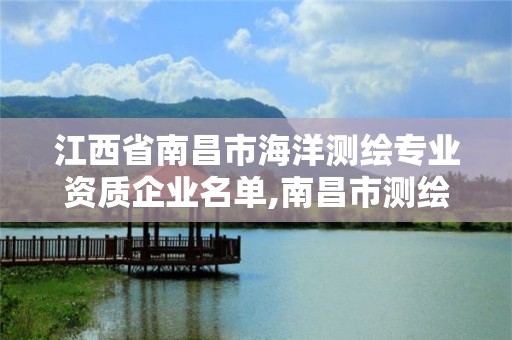 江西省南昌市海洋测绘专业资质企业名单,南昌市测绘